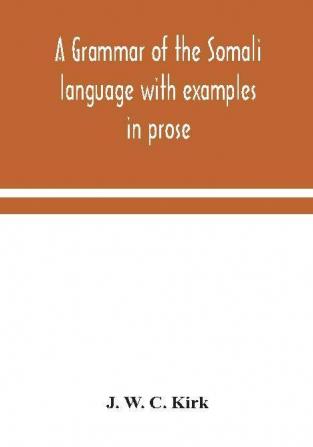 A Grammar of the Somali language with examples in prose

J. W. C. Kirk